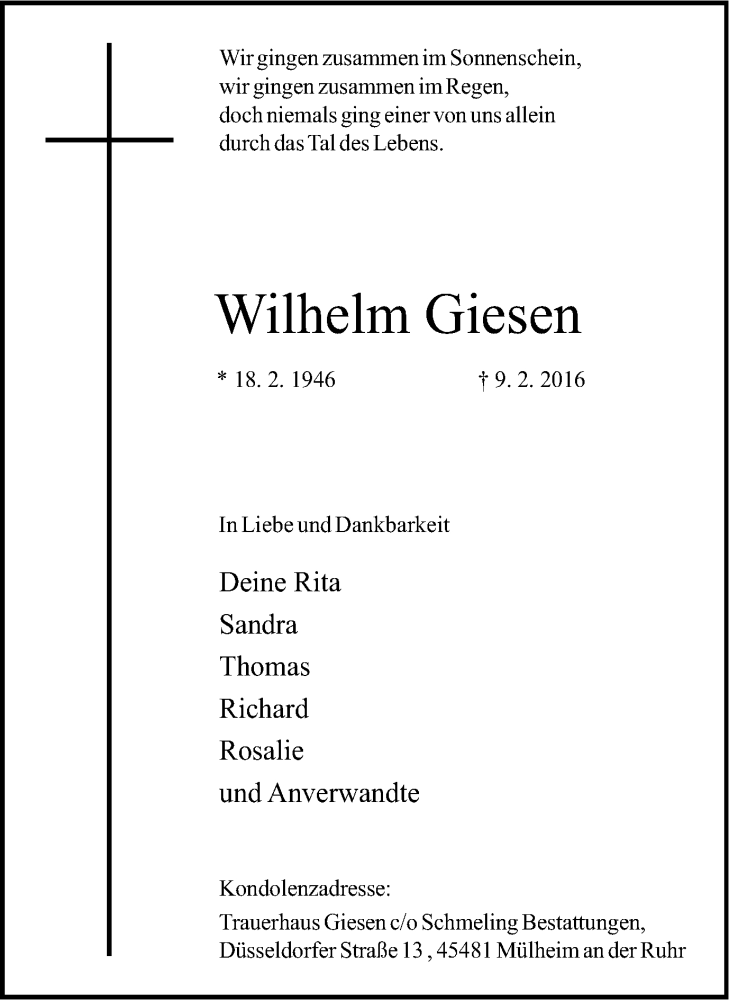 Wir gingen zusammen im Sonnenschein,
wir gingen zusammen im Regen,
doch niemals ging einer von uns allein
durch das Tal des Lebens.

Wilhelm Giesen

* 18. 2. 1946 † 9. 2. 2016

In Liebe und Dankbarkeit

Deine Rita
Sandra
Thomas
Richard
Rosalie
und Anverwandte

Kondolenzadresse:
Trauerhaus Giesen c/o Schmeling Bestattungen,
Düsseldorfer Straße 13 , 45481 Mülheim an der Ruhr